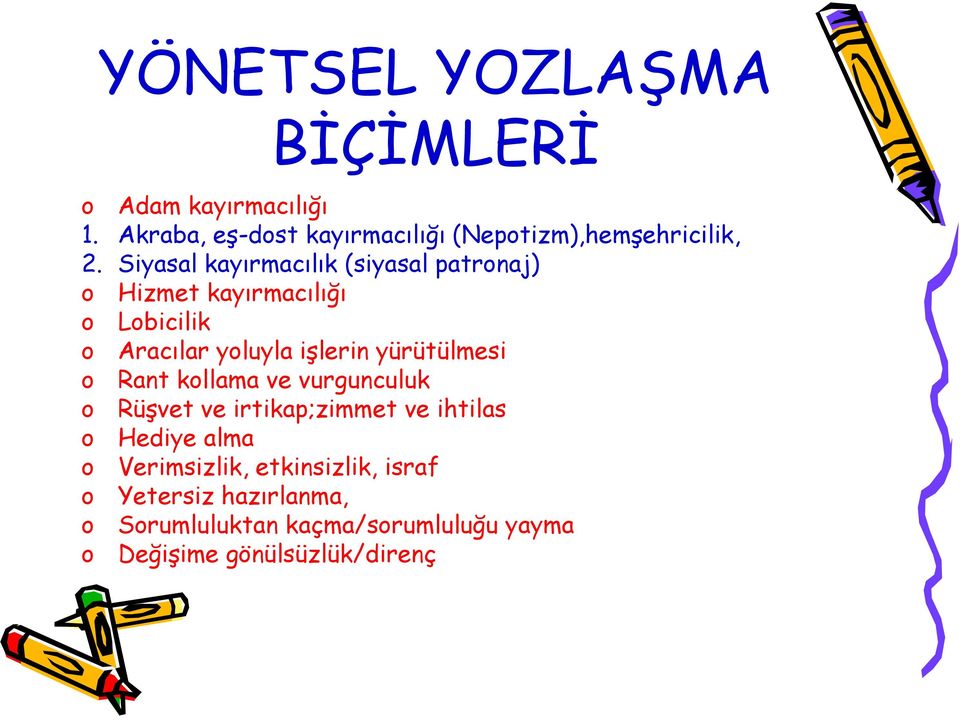 YÖNETSEL YOZLAŞMA BİÇİMLERİ

o Adam kayırmacılığı
1. Akraba, eş-dost kayırmacılığı (Nepotizm),hemşehricilik,
2. Siyasal kayırmacılık (siyasal patronaj)
o Hizmet kayırmacılığı
o Lobicilik
o Aracılar yoluyla işlerin yürütülmesi
o Rant kollama ve vurgunculuk
o Rüşvet ve irtikap;zimmet ve ihtilas
o Hediye alma
o Verimsizlik, etkinsizlik, israf
o Yetersiz hazırlanma,
o Sorumluluktan kaçma/sorumluluğu yayma
o Değişime gönülsüzlük/direnç